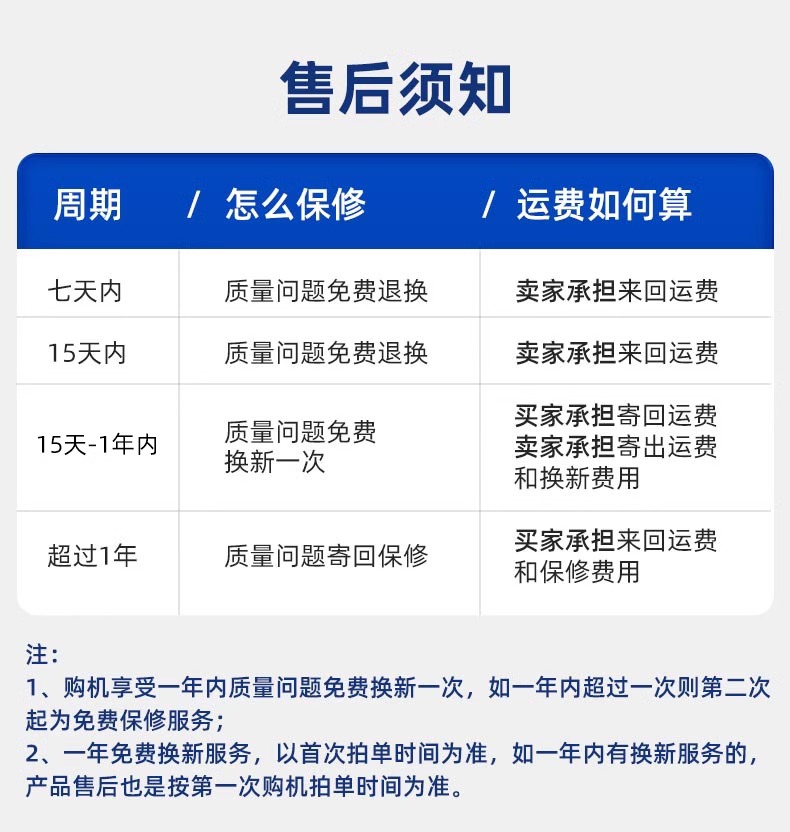 售后须知

| 周期 | / 怎么保修 | / 运费如何算 |
|---|---|---|
| 七天内 | 质量问题免费退换 | 卖家承担来回运费 |
| 15天内 | 质量问题免费退换 | 卖家承担来回运费 |
| 15天-1年内 | 质量问题免费换新一次 | 买家承担寄回运费 卖家承担寄出运费和换新费用 |
| 超过1年 | 质量问题寄回保修 | 买家承担来回运费和保修费用 |

注：
1、购机享受一年内质量问题免费换新一次，如一年内超过一次则第二次起为免费保修服务；
2、一年免费换新服务，以首次拍单时间为准，如一年内有换新服务的，产品售后也是按第一次购机拍单时间为准。